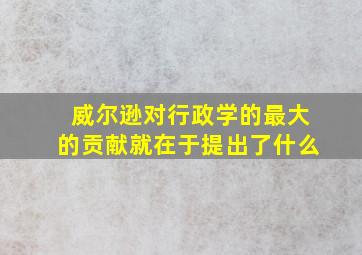 威尔逊对行政学的最大的贡献就在于提出了什么